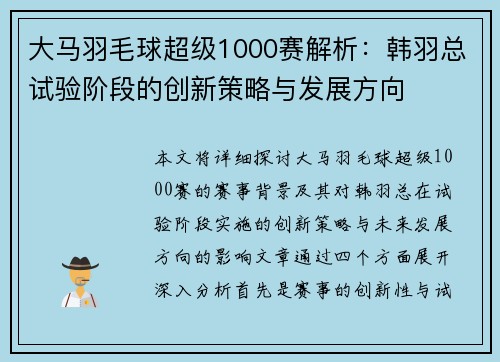 大马羽毛球超级1000赛解析：韩羽总试验阶段的创新策略与发展方向

本文将详细探讨大马羽毛球超级1000赛的赛事背景及其对韩羽总在试验阶段实施的创新策略与未来发展方向的影响文章通过四个方面展开深入分析首先是赛事的创新性与试